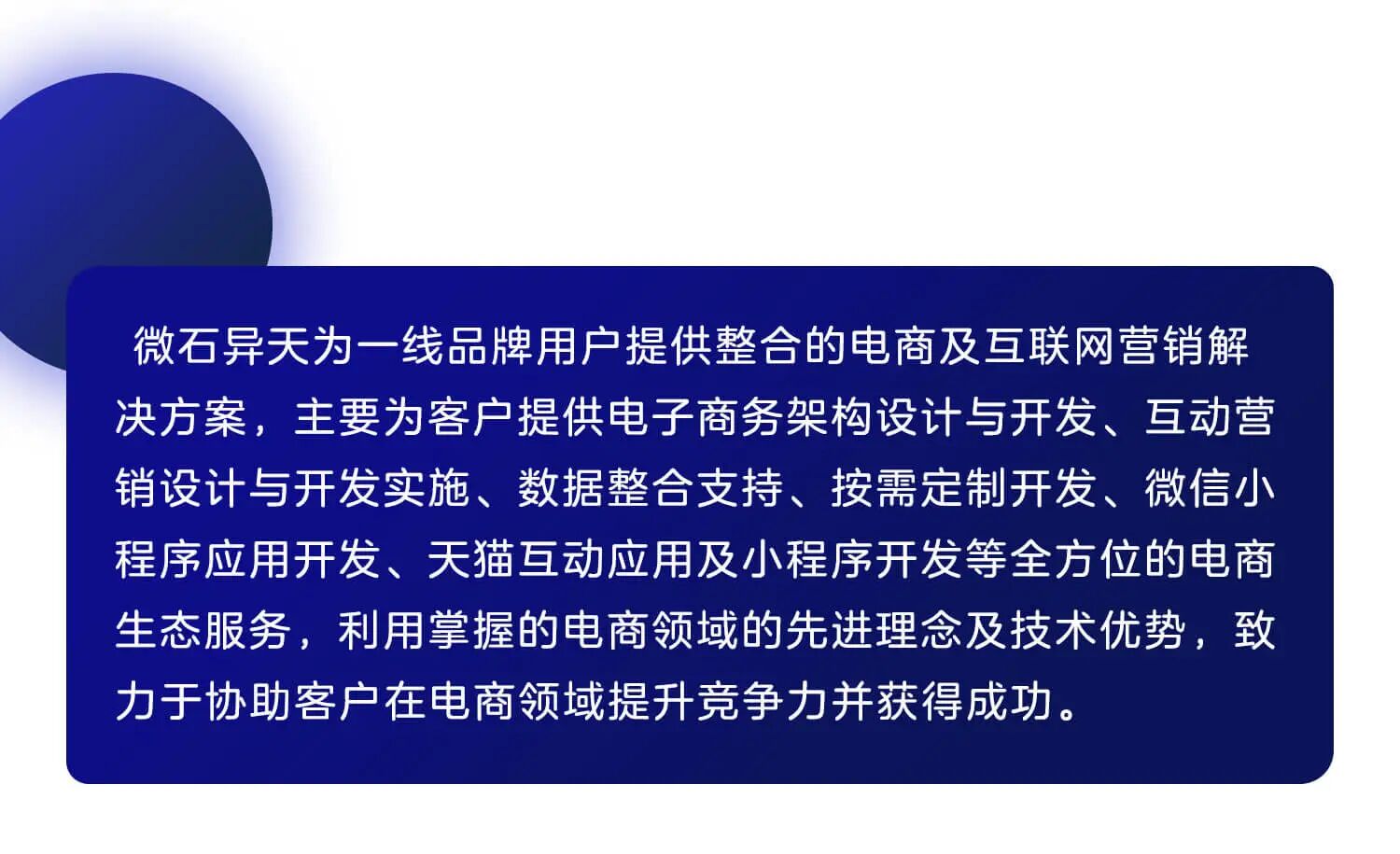 微石异天为一线品牌用户提供整合的电商及互联网营销解决方案，主要为客户提供电子商务架构设计与开发、互动营销设计与开发实施、数据整合支持、按需定制开发、微信小程序应用开发、天猫互动应用及小程序开发等全方位的电商生态服务，利用掌握的电商领域的先进理念及技术优势，致力于协助客户在电商领域提升竞争力并获得成功。